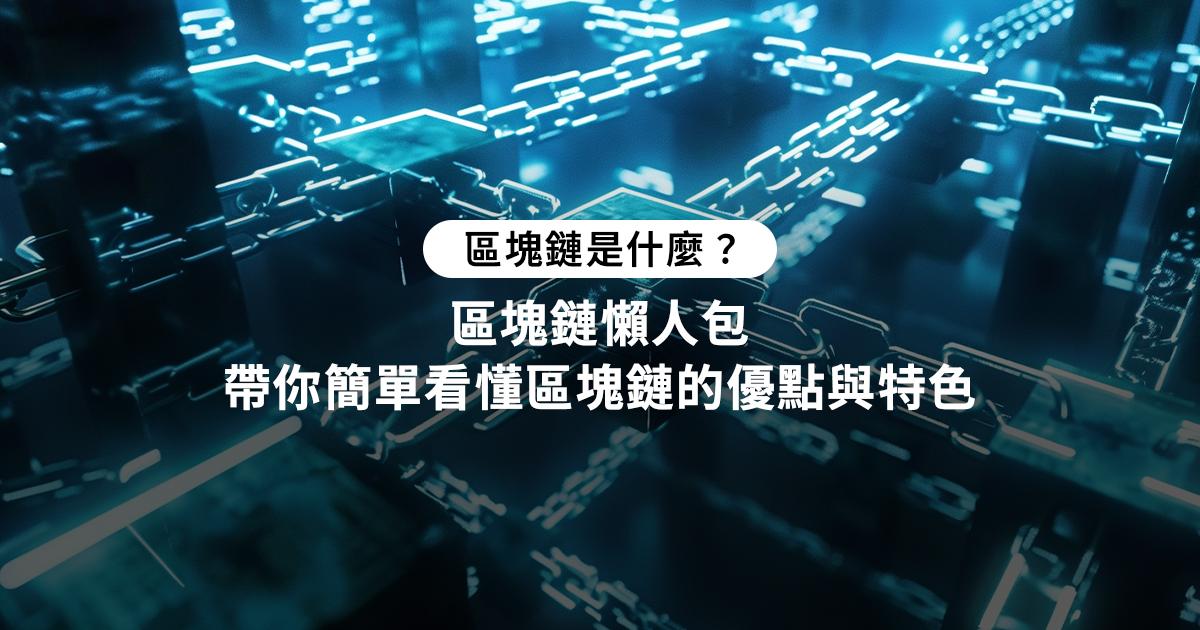 區塊鏈是什麼？

區塊鏈懶人包
帶你簡單看懂區塊鏈的優點與特色